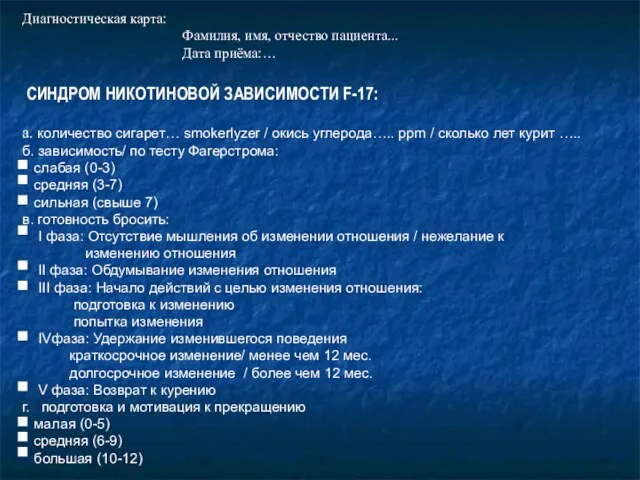 Диагностическая карта:

Фамилия, имя, отчество пациента...
Дата приёма:…

СИНДРОМ НИКОТИНОВОЙ ЗАВИСИМОСТИ F-17:

а. количество сигарет… smokerlyzer / окись углерода….. ppm / сколько лет курит …..
б. зависимость/ по тесту Фагерстрома:
слабая (0-3)
средняя (3-7)
сильная (свыше 7)
в. готовность бросить:
I фаза: Отсутствие мышления об изменении отношения / нежелание к изменению отношения
II фаза: Обдумывание изменения отношения
III фаза: Начало действий с целью изменения отношения:
подготовка к изменению
попытка изменения
IVфаза: Удержание изменившегося поведения
краткосрочное изменение/ менее чем 12 мес.
долгосрочное изменение / более чем 12 мес.
V фаза: Возврат к курению
г. подготовка и мотивация к прекращению
малая (0-5)
средняя (6-9)
большая (10-12)